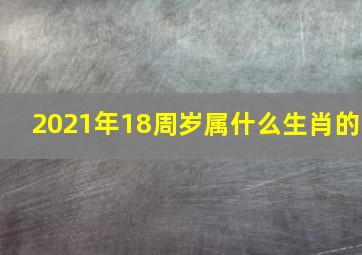 2021年18周岁属什么生肖的